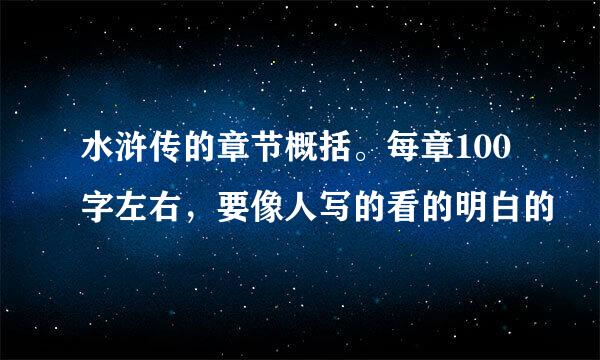 水浒传的章节概括。每章100字左右，要像人写的看的明白的